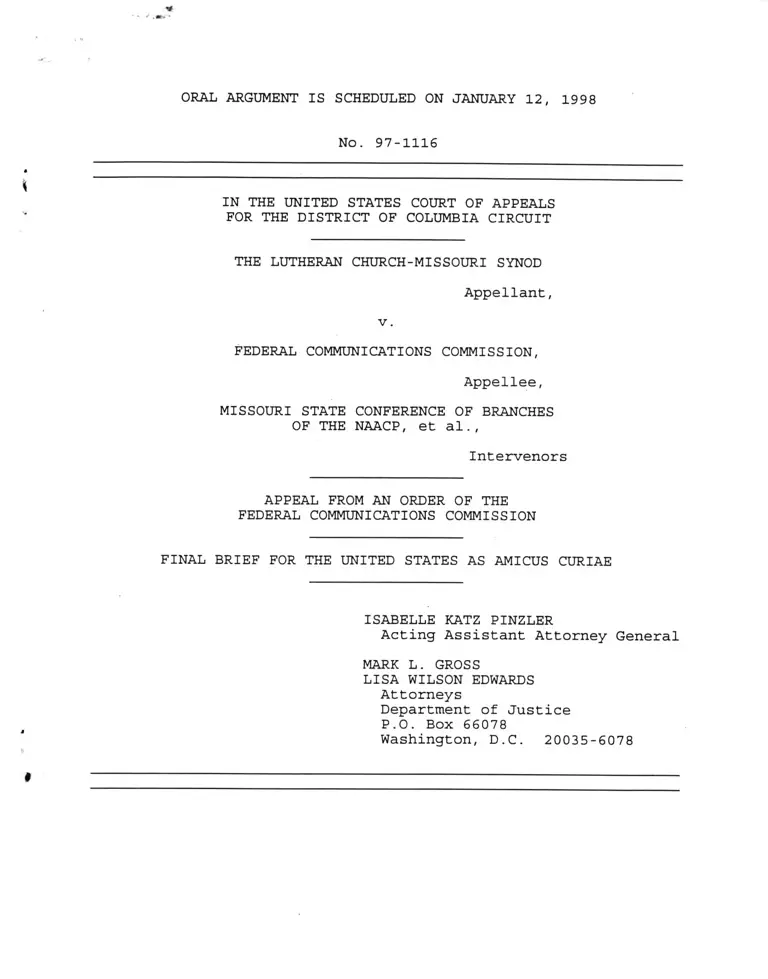 ORAL ARGUMENT IS SCHEDULED ON JANUARY 12, 1998

No. 97-1116

IN THE UNITED STATES COURT OF APPEALS
FOR THE DISTRICT OF COLUMBIA CIRCUIT

THE LUTHERAN CHURCH-MISSOURI SYNOD

Appellant,

v.

FEDERAL COMMUNICATIONS COMMISSION,

Appellee,

MISSOURI STATE CONFERENCE OF BRANCHES
OF THE NAACP, et al.,

Intervenors

APPEAL FROM AN ORDER OF THE
FEDERAL COMMUNICATIONS COMMISSION

FINAL BRIEF FOR THE UNITED STATES AS AMICUS CURIAE

ISABELLE KATZ PINZLER
Acting Assistant Attorney General

MARK L. GROSS
LISA WILSON EDWARDS
Attorneys
Department of Justice
P.O. Box 66078
Washington, D.C. 20035-6078